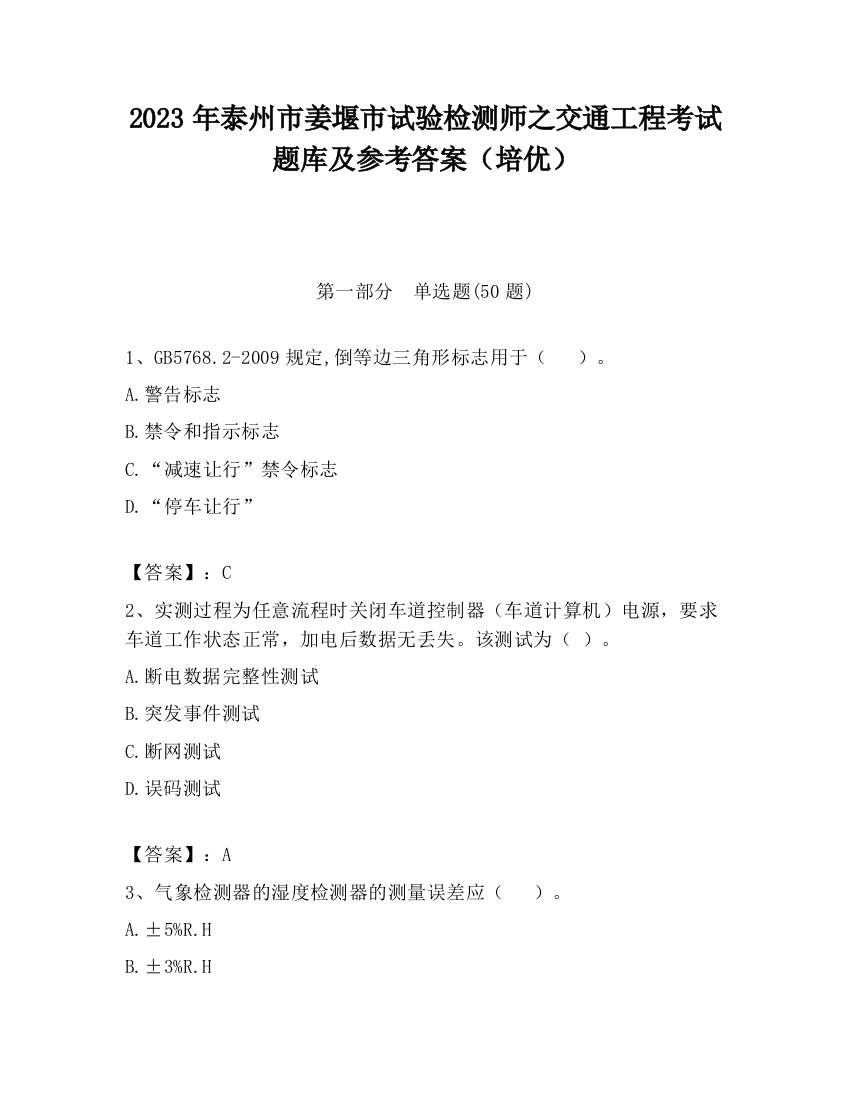 2023 年泰州市姜堰市试验检测师之交通工程考试题库及参考答案（培优）

第一部分　单选题(50 题)

1、GB5768.2-2009 规定,倒等边三角形标志用于（　　）。

A.警告标志

B.禁令和指示标志

C.“减速让行”禁令标志

D.“停车让行”

【答案】：C

2、实测过程为任意流程时关闭车道控制器（车道计算机）电源，要求车道工作状态正常，加电后数据无丢失。该测试为（ ）。

A.断电数据完整性测试

B.突发事件测试

C.断网测试

D.误码测试

【答案】：A

3、气象检测器的湿度检测器的测量误差应（　　）。

A.±5%R.H

B.±3%R.H